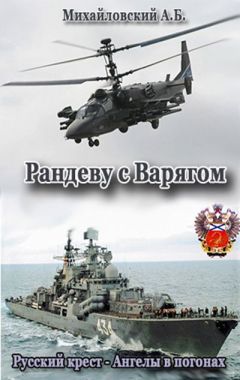 Михайловский А.Б.

Рандеву с Варягом

434

Русский крест - Ангелы в погонах